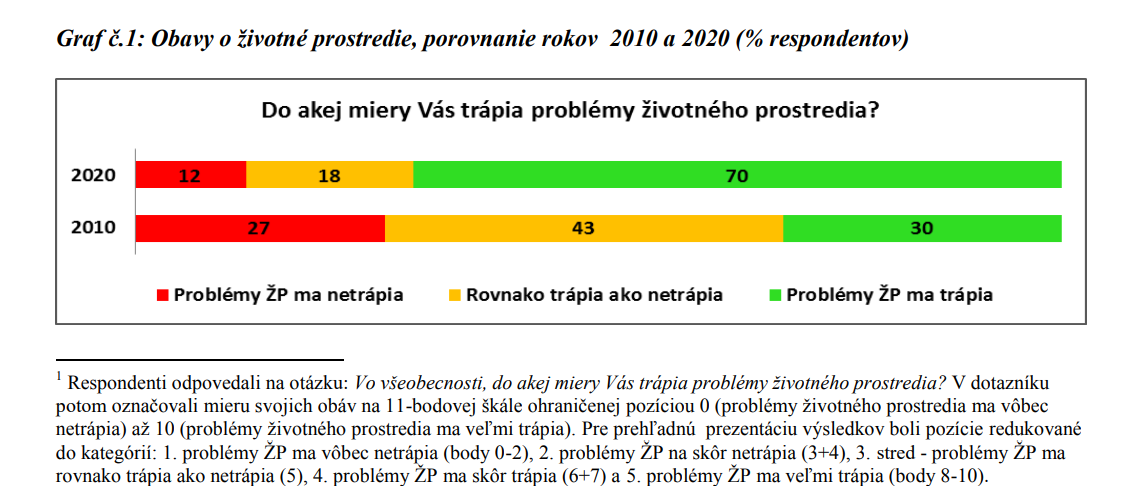 Graf č.1: Obavy o životné prostredie, porovnanie rokov 2010 a 2020 (% respondentov)

Do akej miery Vás trápia problémy životného prostredia?

2020 12 18 70

2010 27 43 30

Problémy ŽP ma netrápia   Rovnako trápia ako netrápia   Problémy ŽP ma trápia

$^1$ Respondenti odpovedali na otázku: Vo všeobecnosti, do akej miery Vás trápia problémy životného prostredia? V dotazníku potom označovali mieru svojich obáv na 11-bodovej škále ohraničenej pozíciou 0 (problémy životného prostredia ma vôbec netrápia) až 10 (problémy životného prostredia ma veľmi trápia). Pre prehľadnú prezentáciu výsledkov boli pozície redukované do kategórií: 1. problémy ŽP ma vôbec netrápia (body 0-2), 2. problémy ŽP na skôr netrápia (3+4), 3. stred - problémy ŽP ma rovnako trápia ako netrápia (5), 4. problémy ŽP ma skôr trápia (6+7) a 5. problémy ŽP ma veľmi trápia (body 8-10).